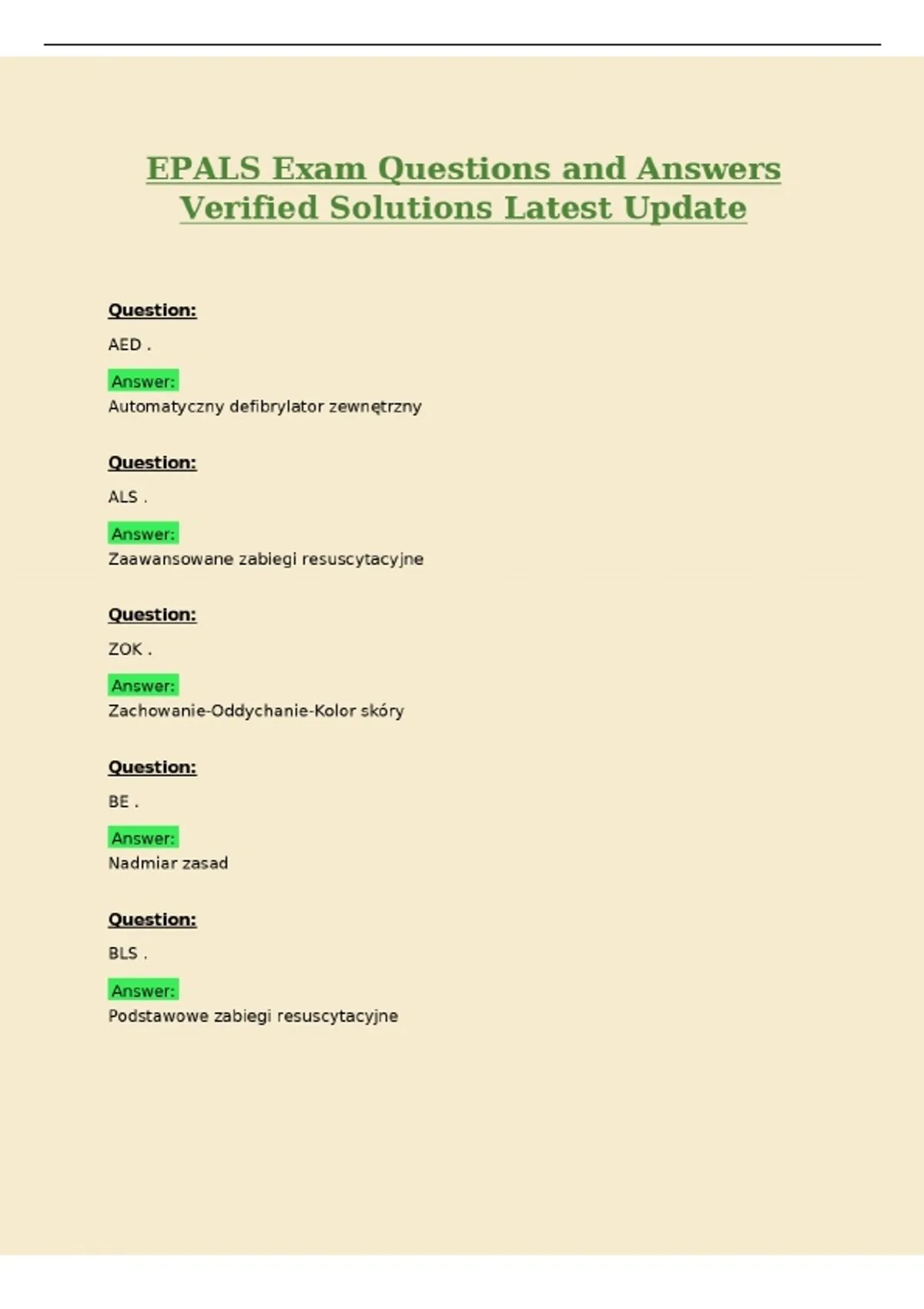 EPALS Exam Questions and Answers Verified Solutions Latest Update

Question:

AED .

Answer:
Automatyczny defibrylator zewnętrzny

Question:

ALS .

Answer:
Zaawansowane zabiegi resuscytacyjne

Question:

ZOK .

Answer:
Zachowanie-Oddychanie-Kolor skóry

Question:

BE .

Answer:
Nadmiar zasad

Question:

BLS .

Answer:
Podstawowe zabiegi resuscytacyjne